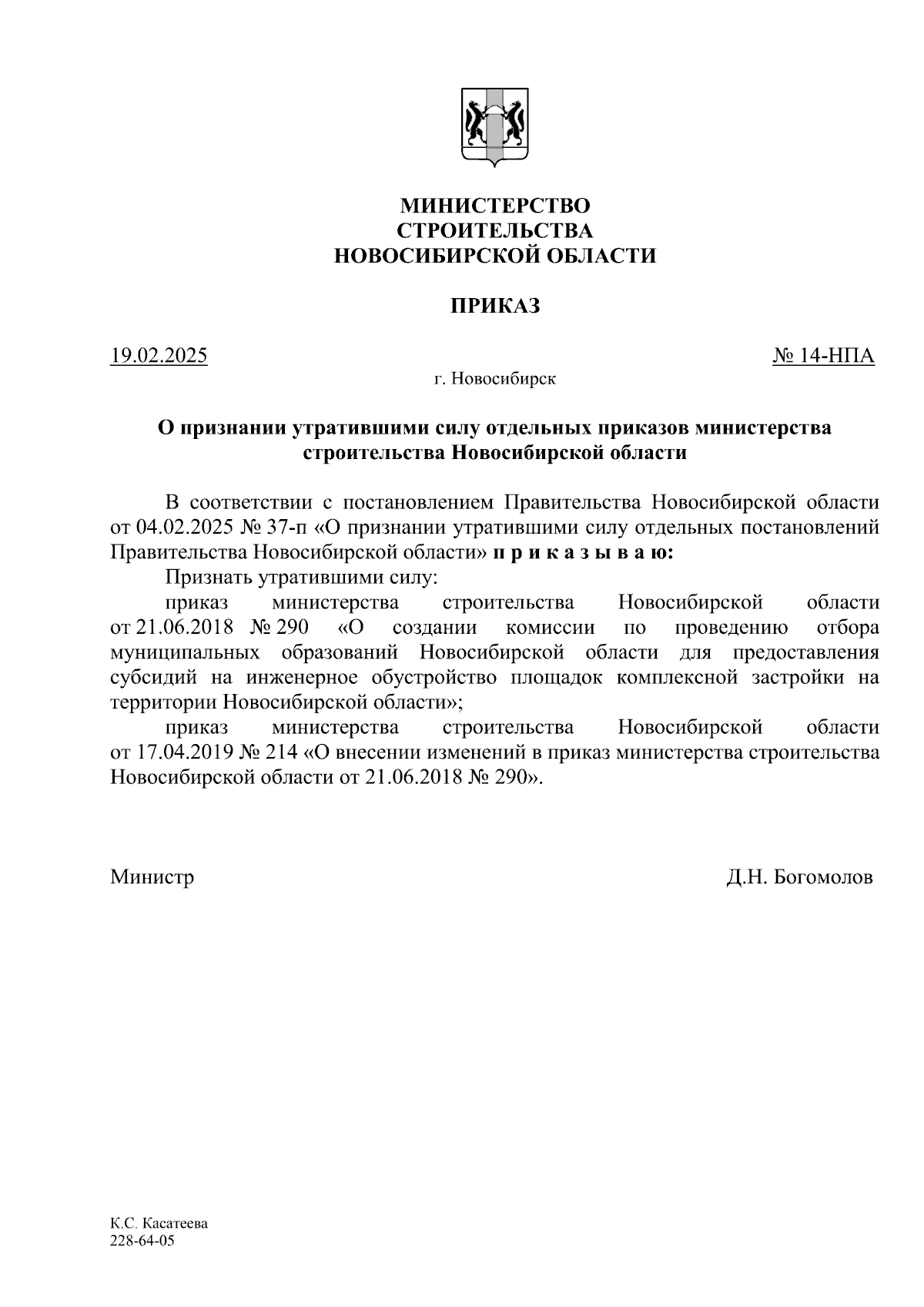 МИНИСТЕРСТВО
СТРОИТЕЛЬСТВА
НОВОСИБИРСКОЙ ОБЛАСТИ

ПРИКАЗ

19.02.2025 № 14-НПА

г. Новосибирск

О признании утратившими силу отдельных приказов министерства строительства Новосибирской области

В соответствии с постановлением Правительства Новосибирской области от 04.02.2025 № 37-п «О признании утратившими силу отдельных постановлений Правительства Новосибирской области» п р и к а з ы в а ю:

Признать утратившими силу:

приказ министерства строительства Новосибирской области от 21.06.2018 № 290 «О создании комиссии по проведению отбора муниципальных образований Новосибирской области для предоставления субсидий на инженерное обустройство площадок комплексной застройки на территории Новосибирской области»;

приказ министерства строительства Новосибирской области от 17.04.2019 № 214 «О внесении изменений в приказ министерства строительства Новосибирской области от 21.06.2018 № 290».

Министр Д.Н. Богомолов

К.С. Касатеева
228-64-05